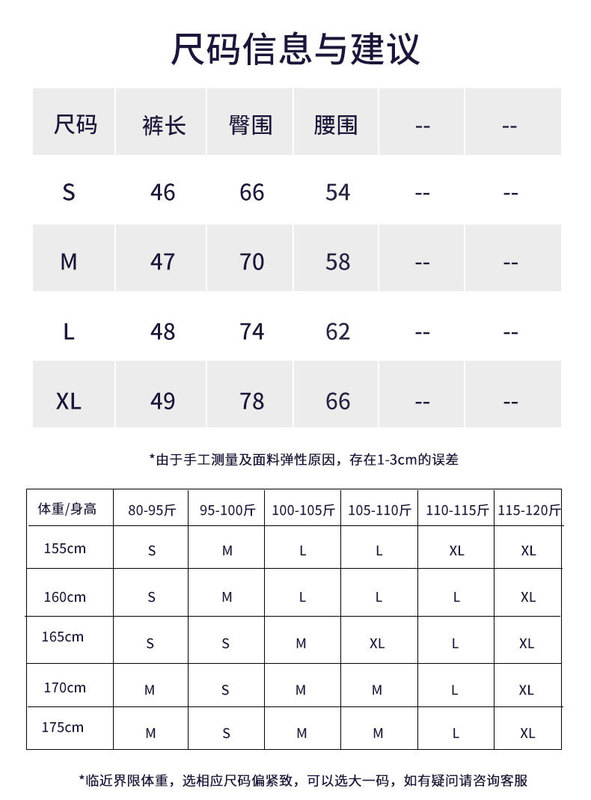 尺码信息与建议

| 尺码 | 裤长 | 臀围 | 腰围 | -- | -- |
|---|---|---|---|---|---|
| S | 46 | 66 | 54 | -- | -- |
| M | 47 | 70 | 58 | -- | -- |
| L | 48 | 74 | 62 | -- | -- |
| XL | 49 | 78 | 66 | -- | -- |

*由于手工测量及面料弹性原因，存在1-3cm的误差

| 体重/身高 | 80-95斤 | 95-100斤 | 100-105斤 | 105-110斤 | 110-115斤 | 115-120斤 |
|---|---|---|---|---|---|---|
| 155cm | S | M | L | L | XL | XL |
| 160cm | S | M | L | L | L | XL |
| 165cm | S | S | M | XL | L | XL |
| 170cm | M | S | M | M | L | XL |
| 175cm | M | S | M | M | L | XL |

*临近界限体重，选相应尺码偏紧致，可以选大一码，如有疑问请咨询客服